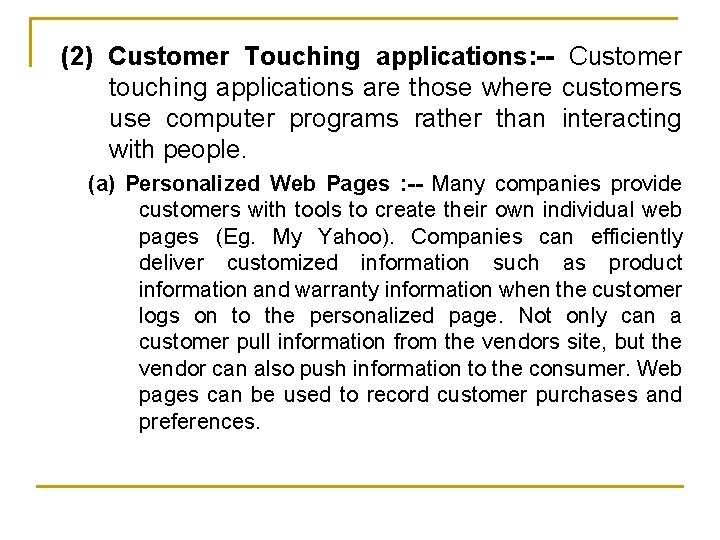 (2) Customer Touching applications:-- Customer touching applications are those where customers use computer programs rather than interacting with people.

(a) Personalized Web Pages :-- Many companies provide customers with tools to create their own individual web pages (Eg. My Yahoo). Companies can efficiently deliver customized information such as product information and warranty information when the customer logs on to the personalized page. Not only can a customer pull information from the vendors site, but the vendor can also push information to the consumer. Web pages can be used to record customer purchases and preferences.